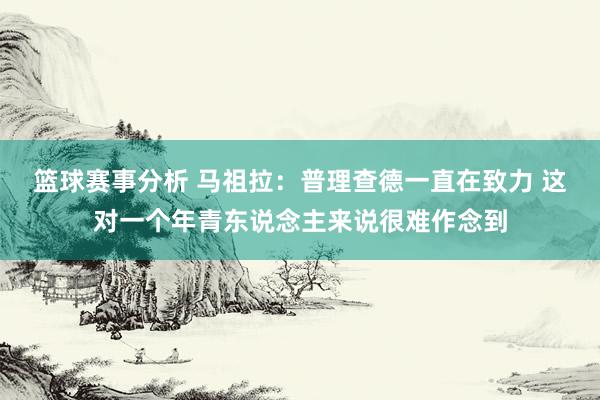 篮球赛事分析 马祖拉：普理查德一直在致力 这对一个年青东说念主来说很难作念到